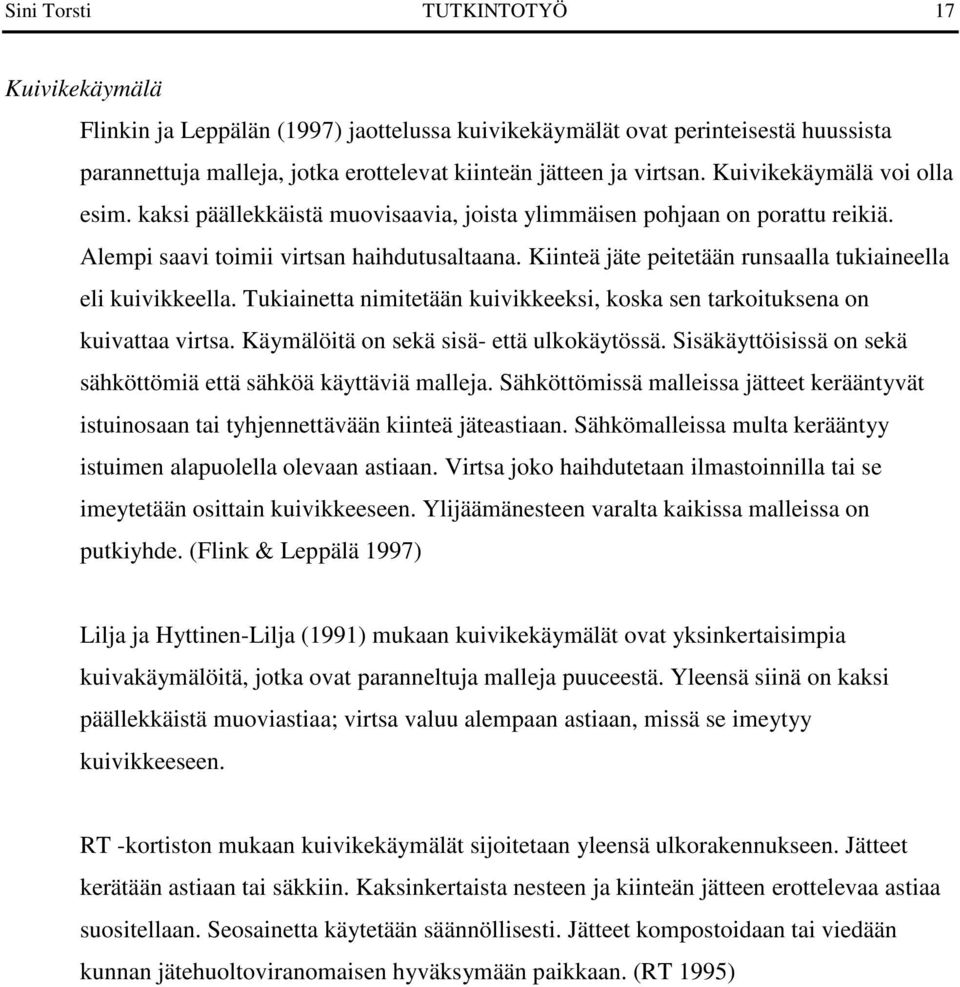 Sini Torsti TUTKINTOTYÖ 17

Kuivikekäymälä

Flinkin ja Leppälän (1997) jaottelussa kuivikekäymälät ovat perinteisestä huussista parannettuja malleja, jotka erottelevat kiinteän jätteen ja virtsan. Kuivikekäymälä voi olla esim. kaksi päällekkäistä muovisaavia, joista ylimmäisen pohjaan on porattu reikiä. Alempi saavi toimii virtsan haihdutusaltaana. Kiinteä jäte peitetään runsaalla tukiaineella eli kuivikkeella. Tukiainetta nimitetään kuivikkeeksi, koska sen tarkoituksena on kuivattaa virtsa. Käymälöitä on sekä sisä- että ulkokäytössä. Sisäkäyttöisissä on sekä sähköttömiä että sähköä käyttäviä malleja. Sähköttömissä malleissa jätteet kerääntyvät istuinosaan tai tyhjennettävään kiinteä jäteastiaan. Sähkömalleissa multa kerääntyy istuimen alapuolella olevaan astiaan. Virtsa joko haihdutetaan ilmastoinnilla tai se imeytetään osittain kuivikkeeseen. Ylijäämänesteen varalta kaikissa malleissa on putkiyhde. (Flink & Leppälä 1997)

Lilja ja Hyttinen-Lilja (1991) mukaan kuivikekäymälät ovat yksinkertaisimpia kuivakäymälöitä, jotka ovat paranneltuja malleja puuceestä. Yleensä siinä on kaksi päällekkäistä muoviastiaa; virtsa valuu alempaan astiaan, missä se imeytyy kuivikkeeseen.

RT -kortiston mukaan kuivikekäymälät sijoitetaan yleensä ulkorakennukseen. Jätteet kerätään astiaan tai säkkiin. Kaksinkertaista nesteen ja kiinteän jätteen erottelevaa astiaa suositellaan. Seosainetta käytetään säännöllisesti. Jätteet kompostoidaan tai viedään kunnan jätehuoltoviranomaisen hyväksymään paikkaan. (RT 1995)